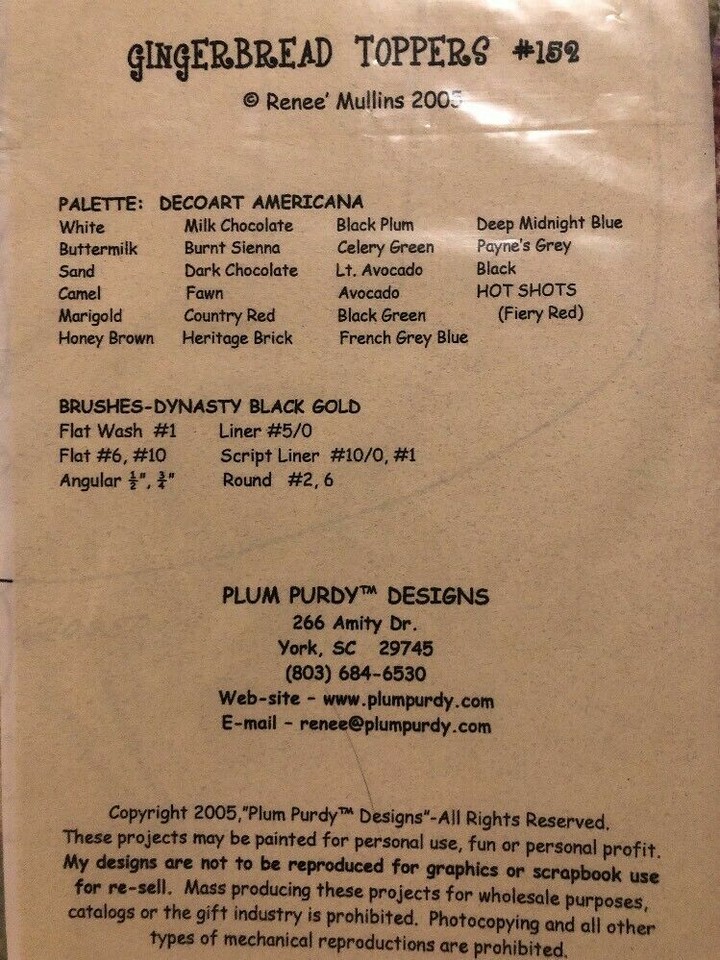 GINGERBREAD TOPPERS #152

© Renee' Mullins 2005

PALETTE: DECOART AMERICANA

White
Buttermilk
Sand
Camel
Marigold
Honey Brown

Milk Chocolate
Burnt Sienna
Dark Chocolate
Fawn
Country Red
Heritage Brick

Black Plum
Celery Green
Lt. Avocado
Avocado
Black Green
French Grey Blue

Deep Midnight Blue
Payne's Grey
Black
HOT SHOTS
(Fiery Red)

BRUSHES-DYNASTY BLACK GOLD

Flat Wash #1
Flat #6, #10
Angular $\frac{1}{2}$", $\frac{3}{4}$"

Liner #5/0
Script Liner #10/0, #1
Round #2, 6

PLUM PURDY™ DESIGNS
266 Amity Dr.
York, SC 29745
(803) 684-6530
Web-site - www.plumpurdy.com
E-mail - renee@plumpurdy.com

Copyright 2005,"Plum Purdy™ Designs"-All Rights Reserved. These projects may be painted for personal use, fun or personal profit. My designs are not to be reproduced for graphics or scrapbook use for re-sell. Mass producing these projects for wholesale purposes, catalogs or the gift industry is prohibited. Photocopying and all other types of mechanical reproductions are prohibited.